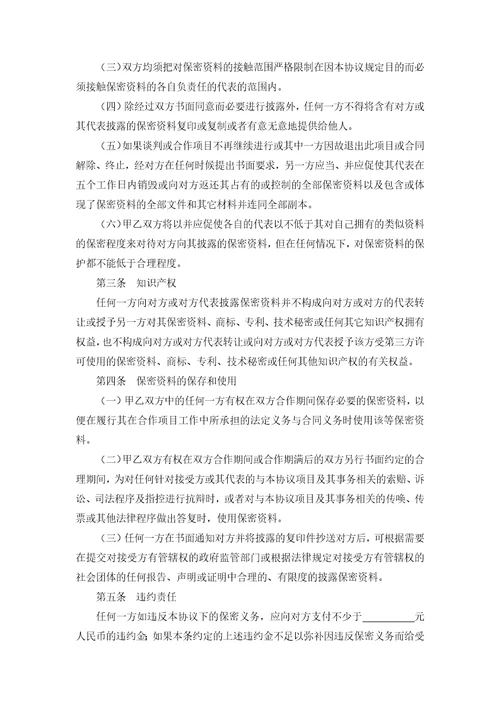 （三）双方均须把对保密资料的接触范围严格限制在因本协议规定目的而必须接触保密资料的各自负责任的代表的范围内。

（四）除经过双方书面同意而必要进行披露外，任何一方不得将含有对方或其代表披露的保密资料复印或复制或者有意无意地提供给他人。

（五）如果谈判或合作项目不再继续进行或其中一方因故退出此项目或合同解除、终止，经对方在任何时候提出书面要求，另一方应当、并应促使其代表在五个工作日内销毁或向对方返还其占有的或控制的全部保密资料以及包含或体现了保密资料的全部文件和其它材料并连同全部副本。

（六）甲乙双方将以并应促使各自的代表以不低于其对自己拥有的类似资料的保密程度来对待对方向其披露的保密资料，但在任何情况下，对保密资料的保护都不能低于合理程度。

第三条　知识产权

任何一方向对方或对方代表披露保密资料并不构成向对方或对方的代表转让或授予另一方对其保密资料、商标、专利、技术秘密或任何其它知识产权拥有权益，也不构成向对方或对方代表转让或向对方或对方代表授予该方受第三方许可使用的保密资料、商标、专利、技术秘密或任何其他知识产权的有关权益。

第四条　保密资料的保存和使用

（一）甲乙双方中的任何一方有权在双方合作期间保存必要的保密资料，以便在履行其在合作项目工作中所承担的法定义务与合同义务时使用该等保密资料。

（二）甲乙双方有权在双方合作期间或合作期满后的双方另行书面约定的合理期间，为对任何针对接受方或其代表的与本协议项目及其事务相关的索赔、诉讼、司法程序及指控进行抗辩时，或者对与本协议项目及其事务相关的传唤、传票或其他法律程序做出答复时，使用保密资料。

（三）任何一方在书面通知对方并将披露的复印件抄送对方后，可根据需要在提交对接受方有管辖权的政府监管部门或根据法律规定对接受方有管辖权的社会团体的任何报告、声明或证明中合理的、有限度的披露保密资料。

第五条　违约责任

任何一方如违反本协议下的保密义务，应向对方支付不少于__________元人民币的违约金；如果本条约定的上述违约金不足以弥补因违反保密义务而给受